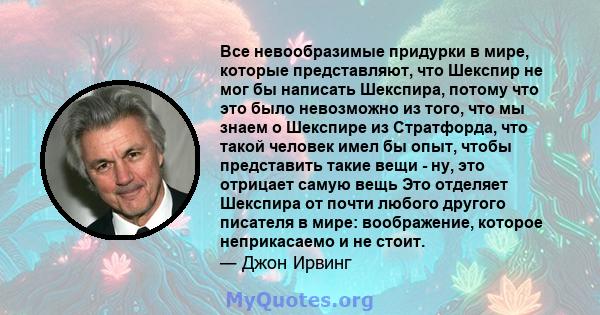 Все невообразимые придурки в мире, которые представляют, что Шекспир не мог бы написать Шекспира, потому что это было невозможно из того, что мы знаем о Шекспире из Стратфорда, что такой человек имел бы опыт, чтобы представить такие вещи - ну, это отрицает самую вещь Это отделяет Шекспира от почти любого другого писателя в мире: воображение, которое неприкасаемо и не стоит.
— Джон Ирвинг

MyQuotes.org